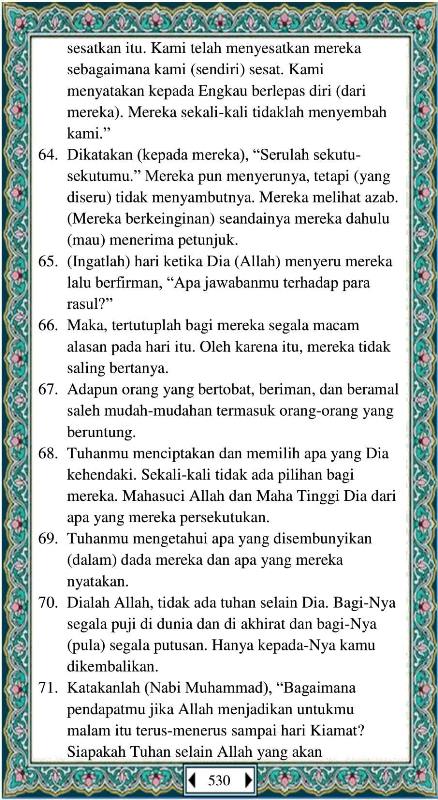 sesatkan itu. Kami telah menyesatkan mereka sebagaimana kami (sendiri) sesat. Kami menyatakan kepada Engkau berlepas diri (dari mereka). Mereka sekali-kali tidaklah menyembah kami."

64. Dikatakan (kepada mereka), "Serulah sekutu-sekutumu." Mereka pun menyerunya, tetapi (yang diseru) tidak menyambutnya. Mereka melihat azab. (Mereka berkeinginan) seandainya mereka dahulu (mau) menerima petunjuk.

65. (Ingatlah) hari ketika Dia (Allah) menyeru mereka lalu berfirman, "Apa jawabanmu terhadap para rasul?"

66. Maka, tertutuplah bagi mereka segala macam alasan pada hari itu. Oleh karena itu, mereka tidak saling bertanya.

67. Adapun orang yang bertobat, beriman, dan beramal saleh mudah-mudahan termasuk orang-orang yang beruntung.

68. Tuhanmu menciptakan dan memilih apa yang Dia kehendaki. Sekali-kali tidak ada pilihan bagi mereka. Mahasuci Allah dan Maha Tinggi Dia dari apa yang mereka persekutukan.

69. Tuhanmu mengetahui apa yang disembunyikan (dalam) dada mereka dan apa yang mereka nyatakan.

70. Dialah Allah, tidak ada tuhan selain Dia. Bagi-Nya segala puji di dunia dan di akhirat dan bagi-Nya (pula) segala putusan. Hanya kepada-Nya kamu dikembalikan.

71. Katakanlah (Nabi Muhammad), "Bagaimana pendapatmu jika Allah menjadikan untukmu malam itu terus-menerus sampai hari Kiamat? Siapakah Tuhan selain Allah yang akan

530